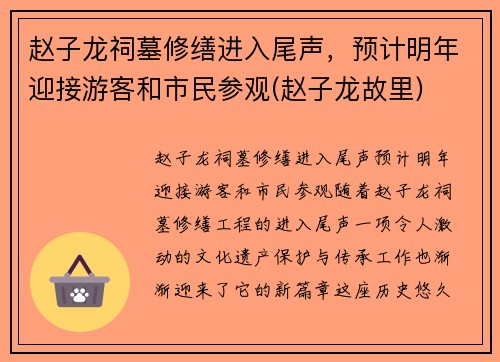 赵子龙祠墓修缮进入尾声，预计明年迎接游客和市民参观(赵子龙故里)

赵子龙祠墓修缮进入尾声预计明年迎接游客和市民参观随着赵子龙祠墓修缮工程的进入尾声一项令人激动的文化遗产保护与传承工作也渐渐迎来了它的新篇章这座历史悠久